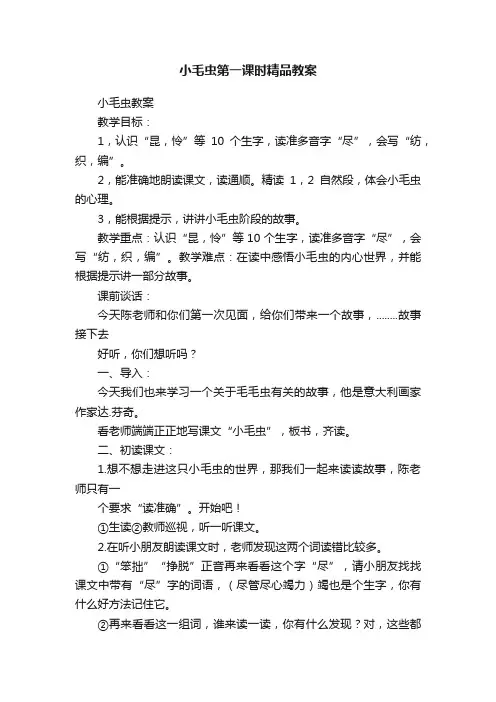 小毛虫第一课时精品教案

小毛虫教案

教学目标：

1，认识“昆，怜”等 10 个生字，读准多音字“尽”，会写“纺，织，编”。

2，能准确地朗读课文，读通顺。精读 1，2 自然段，体会小毛虫的心理。

3，能根据提示，讲讲小毛虫阶段的故事。

教学重点：认识“昆，怜”等 10 个生字，读准多音字“尽”，会写“纺，织，编”。教学难点：在读中感悟小毛虫的内心世界，并能根据提示讲一部分故事。

课前谈话：

今天陈老师和你们第一次见面，给你们带来一个故事，........故事接下去

好听，你们想听吗？

一、导入：

今天我们也来学习一个关于毛毛虫有关的故事，他是意大利画家作家达.芬奇。

看老师端端正正地写课文“小毛虫”，板书，齐读。

二、初读课文：

1.想不想走进这只小毛虫的世界，那我们一起来读读故事，陈老师只有一

个要求“读准确”。开始吧！

①生读②教师巡视，听一听课文。

2.在听小朋友朗读课文时，老师发现这两个词读错比较多。

①“笨拙”“挣脱”正音再来看看这个字“尽”，请小朋友找找课文中带有“尽”字的词语，（尽管尽心竭力）竭也是个生字，你有什么好方法记住它。

②再来看看这一组词，谁来读一读，你有什么发现？对，这些都